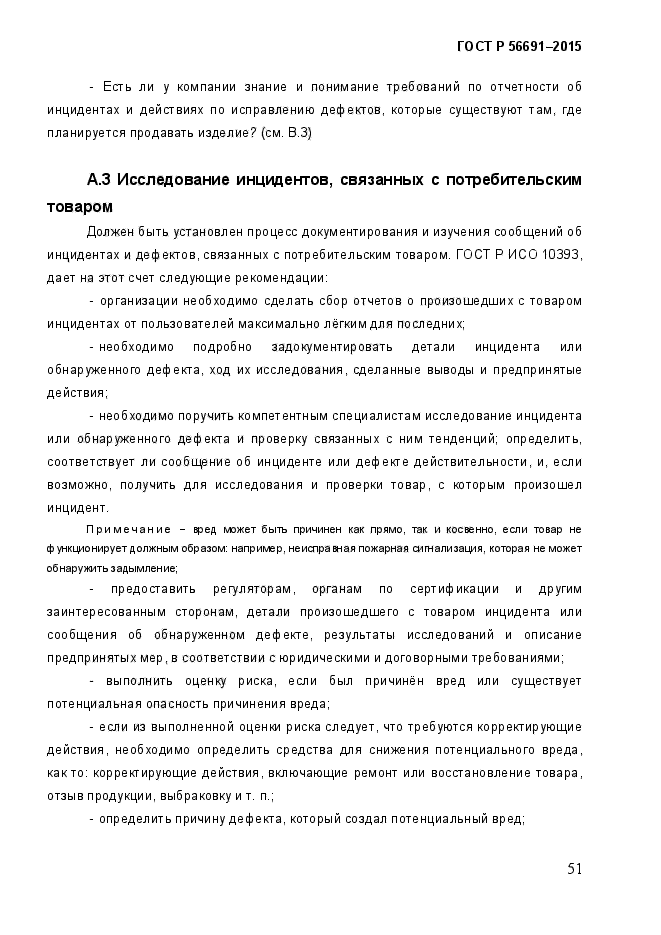 ГОСТ Р 56691–2015

- Есть ли у компании знание и понимание требований по отчетности об инцидентах и действиях по исправлению дефектов, которые существуют там, где планируется продавать изделие? (см. В.3)

А.3 Исследование инцидентов, связанных с потребительским товаром

Должен быть установлен процесс документирования и изучения сообщений об инцидентах и дефектов, связанных с потребительским товаром. ГОСТ Р ИСО 10393, дает на этот счет следующие рекомендации:

- организации необходимо сделать сбор отчетов о произошедших с товаром инцидентах от пользователей максимально лёгким для последних;

- необходимо подробно задокументировать детали инцидента или обнаруженного дефекта, ход их исследования, сделанные выводы и предпринятые действия;

- необходимо поручить компетентным специалистам исследование инцидента или обнаруженного дефекта и проверку связанных с ним тенденций; определить, соответствует ли сообщение об инциденте или дефекте действительности, и, если возможно, получить для исследования и проверки товар, с которым произошел инцидент.

Примечание – вред может быть причинен как прямо, так и косвенно, если товар не функционирует должным образом: например, неисправная пожарная сигнализация, которая не может обнаружить задымление;

- предоставить регуляторам, органам по сертификации и другим заинтересованным сторонам, детали произошедшего с товаром инцидента или сообщения об обнаруженном дефекте, результаты исследований и описание предпринятых мер, в соответствии с юридическими и договорными требованиями;

- выполнить оценку риска, если был причинён вред или существует потенциальная опасность причинения вреда;

- если из выполненной оценки риска следует, что требуются корректирующие действия, необходимо определить средства для снижения потенциального вреда, как то: корректирующие действия, включающие ремонт или восстановление товара, отзыв продукции, выбраковку и т. п.;

- определить причину дефекта, который создал потенциальный вред;

51